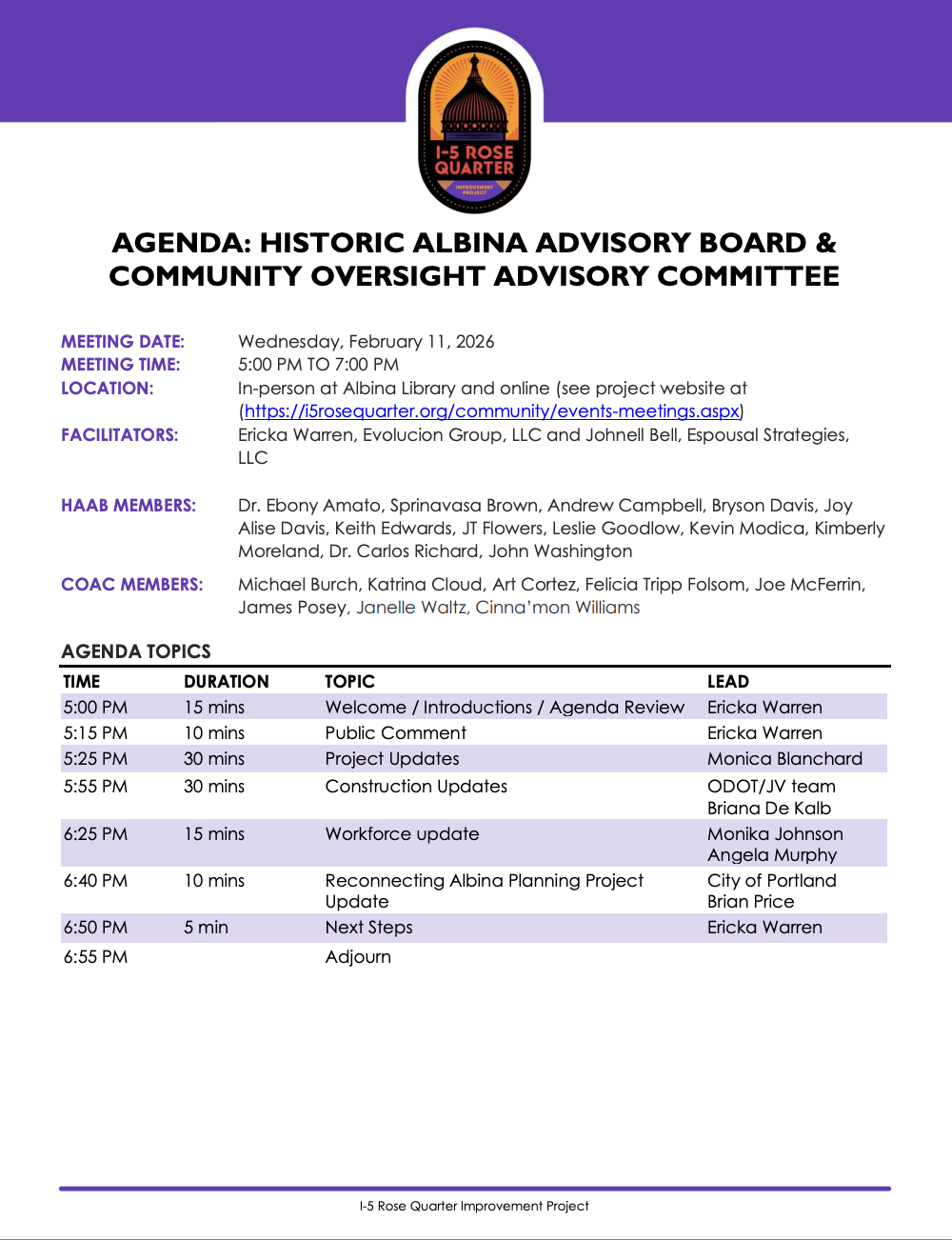 I-5 ROSE QUARTER
IMPROVEMENT PROJECT

AGENDA: HISTORIC ALBINA ADVISORY BOARD & COMMUNITY OVERSIGHT ADVISORY COMMITTEE

MEETING DATE: Wednesday, February 11, 2026
MEETING TIME: 5:00 PM TO 7:00 PM
LOCATION: In-person at Albina Library and online (see project website at (https://i5rosequarter.org/community/events-meetings.aspx)
FACILITATORS: Ericka Warren, Evolucion Group, LLC and Johnell Bell, Espousal Strategies, LLC

HAAB MEMBERS: Dr. Ebony Amato, Sprinavasa Brown, Andrew Campbell, Bryson Davis, Joy Alise Davis, Keith Edwards, JT Flowers, Leslie Goodlow, Kevin Modica, Kimberly Moreland, Dr. Carlos Richard, John Washington

COAC MEMBERS: Michael Burch, Katrina Cloud, Art Cortez, Felicia Tripp Folsom, Joe McFerrin, James Posey, Janelle Waltz, Cinna'mon Williams

AGENDA TOPICS

| TIME | DURATION | TOPIC | LEAD |
|---|---|---|---|
| 5:00 PM | 15 mins | Welcome / Introductions / Agenda Review | Ericka Warren |
| 5:15 PM | 10 mins | Public Comment | Ericka Warren |
| 5:25 PM | 30 mins | Project Updates | Monica Blanchard |
| 5:55 PM | 30 mins | Construction Updates | ODOT/JV team Briana De Kalb |
| 6:25 PM | 15 mins | Workforce update | Monika Johnson Angela Murphy |
| 6:40 PM | 10 mins | Reconnecting Albina Planning Project Update | City of Portland Brian Price |
| 6:50 PM | 5 min | Next Steps | Ericka Warren |
| 6:55 PM | | Adjourn | |

I-5 Rose Quarter Improvement Project